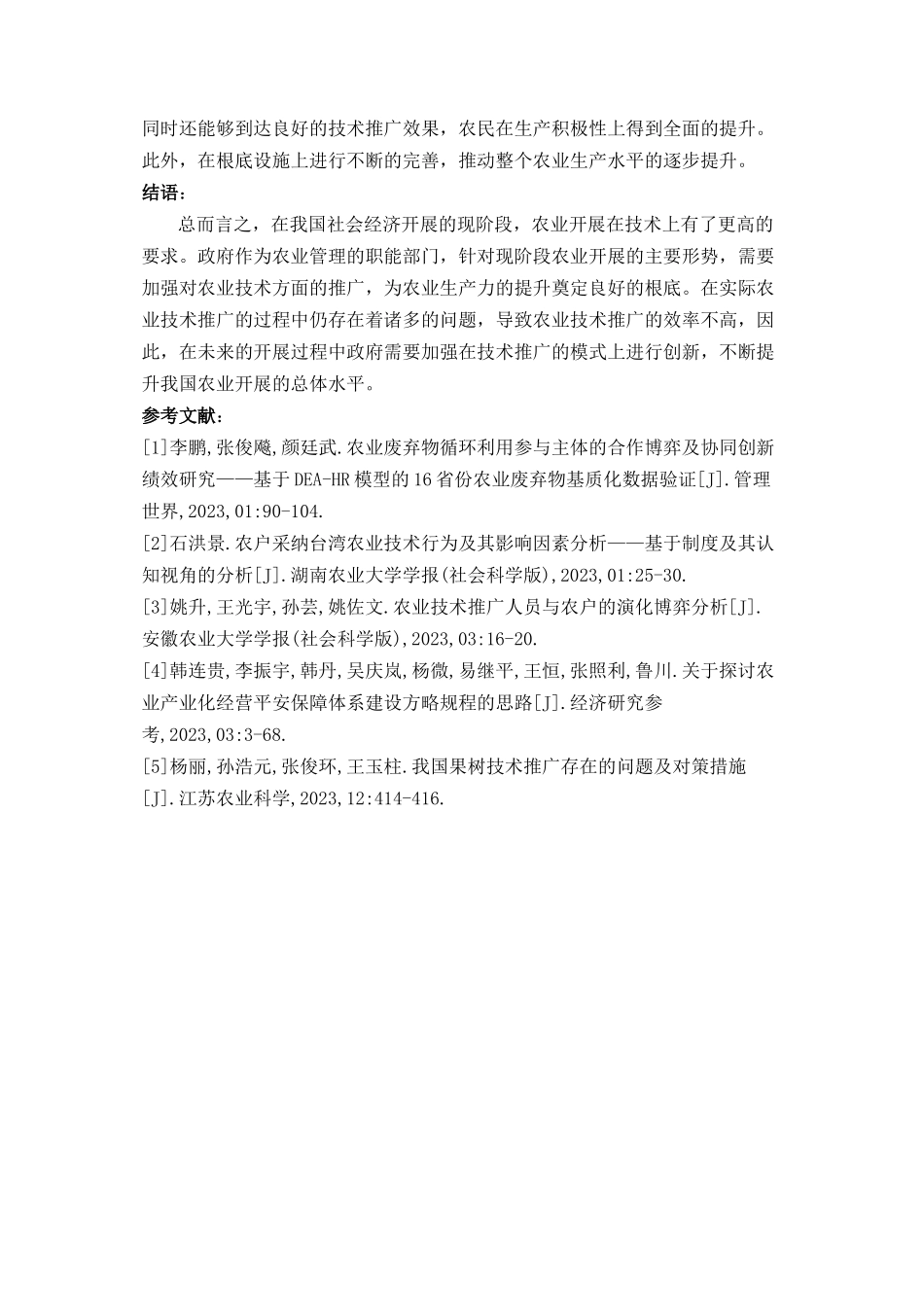 同时还能够到达良好的技术推广效果，农民在生产积极性上得到全面的提升。此外，在根底设施上进行不断的完善，推动整个农业生产水平的逐步提升。

结语：

总而言之，在我国社会经济开展的现阶段，农业开展在技术上有了更高的要求。政府作为农业管理的职能部门，针对现阶段农业开展的主要形势，需要加强对农业技术方面的推广，为农业生产力的提升奠定良好的根底。在实际农业技术推广的过程中仍存在着诸多的问题，导致农业技术推广的效率不高，因此，在未来的开展过程中政府需要加强在技术推广的模式上进行创新，不断提升我国农业开展的总体水平。

参考文献：

[1]李鹏,张俊飚,颜廷武.农业废弃物循环利用参与主体的合作博弈及协同创新绩效研究——基于DEA-HR模型的16省份农业废弃物基质化数据验证[J].管理世界,2023,01:90-104.

[2]石洪景.农户采纳台湾农业技术行为及其影响因素分析——基于制度及其认知视角的分析[J].湖南农业大学学报(社会科学版),2023,01:25-30.

[3]姚升,王光宇,孙芸,姚佐文.农业技术推广人员与农户的演化博弈分析[J].安徽农业大学学报(社会科学版),2023,03:16-20.

[4]韩连贵,李振宇,韩丹,吴庆岚,杨微,易继平,王恒,张照利,鲁川.关于探讨农业产业化经营平安保障体系建设方略规程的思路[J].经济研究参考,2023,03:3-68.

[5]杨丽,孙浩元,张俊环,王玉柱.我国果树技术推广存在的问题及对策措施[J].江苏农业科学,2023,12:414-416.